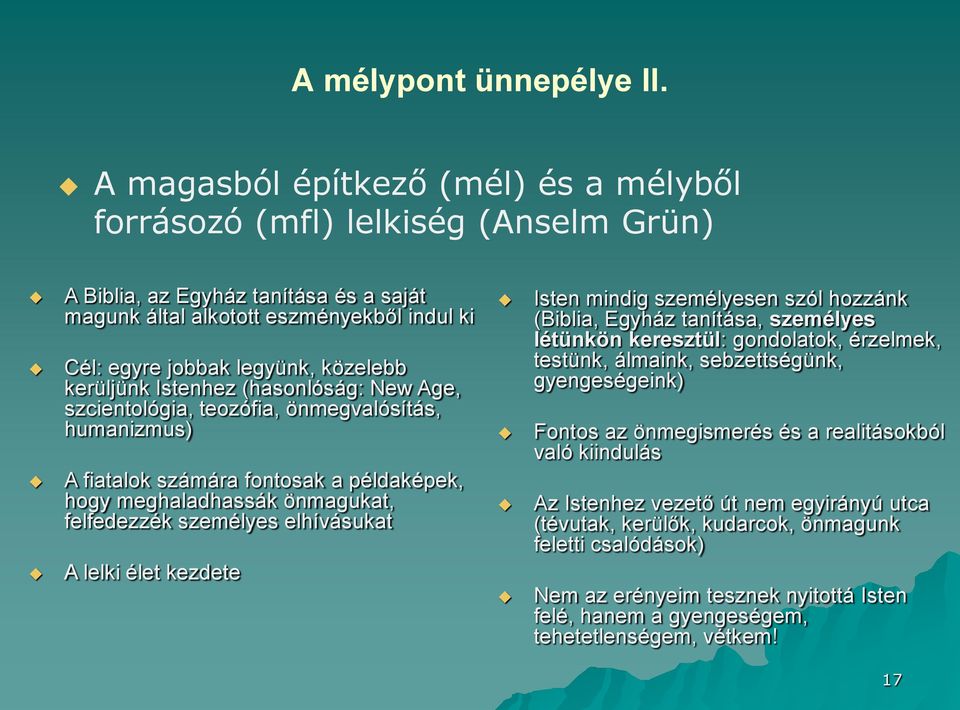 A mélypont ünnepélye II.

A magasból építkező (mél) és a mélyből forrásozó (mfl) lelkiség (Anselm Grün)

A Biblia, az Egyház tanítása és a saját magunk által alkotott eszményekből indul ki

Cél: egyre jobbak legyünk, közelebb kerüljünk Istenhez (hasonlóság: New Age, szcientológia, teozófia, önmegvalósítás, humanizmus)

A fiatalok számára fontosak a példaképek, hogy meghaladhassák önmagukat, felfedezzék személyes elhívásukat

A lelki élet kezdete

Isten mindig személyesen szól hozzánk (Biblia, Egyház tanítása, személyes létünkön keresztül: gondolatok, érzelmek, testünk, álmaink, sebzettségünk, gyengeségeink)

Fontos az önmegismerés és a realitásokból való kiindulás

Az Istenhez vezető út nem egyirányú utca (tévutak, kerülők, kudarcok, önmagunk feletti csalódások)

Nem az erényeim tesznek nyitottá Isten felé, hanem a gyengeségem, tehetetlenségem, vétkem!

17